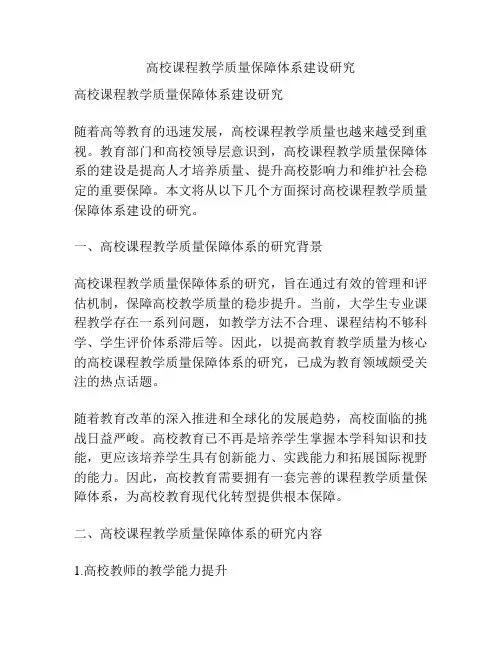 高校课程教学质量保障体系建设研究

高校课程教学质量保障体系建设研究

随着高等教育的迅速发展，高校课程教学质量也越来越受到重视。教育部门和高校领导层意识到，高校课程教学质量保障体系的建设是提高人才培养质量、提升高校影响力和维护社会稳定的重要保障。本文将从以下几个方面探讨高校课程教学质量保障体系建设的研究。

一、高校课程教学质量保障体系的研究背景

高校课程教学质量保障体系的研究，旨在通过有效的管理和评估机制，保障高校教学质量的稳步提升。当前，大学生专业课程教学存在一系列问题，如教学方法不合理、课程结构不够科学、学生评价体系滞后等。因此，以提高教育教学质量为核心的高校课程教学质量保障体系的研究，已成为教育领域颇受关注的热点话题。

随着教育改革的深入推进和全球化的发展趋势，高校面临的挑战日益严峻。高校教育已不再是培养学生掌握本学科知识和技能，更应该培养学生具有创新能力、实践能力和拓展国际视野的能力。因此，高校教育需要拥有一套完善的课程教学质量保障体系，为高校教育现代化转型提供根本保障。

二、高校课程教学质量保障体系的研究内容

1.高校教师的教学能力提升